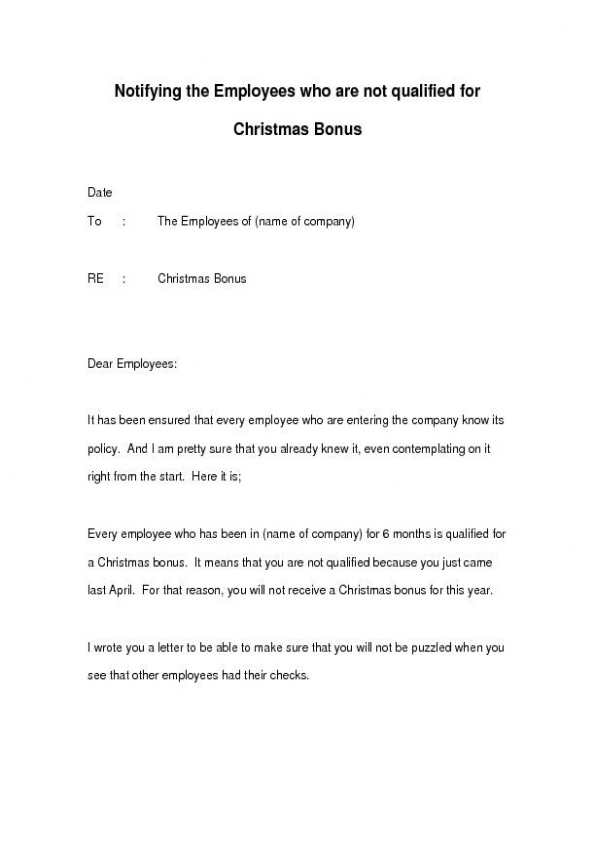 Notifying the Employees who are not qualified for Christmas Bonus

Date

To : The Employees of (name of company)

RE : Christmas Bonus

Dear Employees:

It has been ensured that every employee who are entering the company know its policy. And I am pretty sure that you already knew it, even contemplating on it right from the start. Here it is;

Every employee who has been in (name of company) for 6 months is qualified for a Christmas bonus. It means that you are not qualified because you just came last April. For that reason, you will not receive a Christmas bonus for this year.

I wrote you a letter to be able to make sure that you will not be puzzled when you see that other employees had their checks.